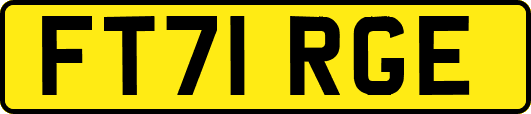 FT71 RGE